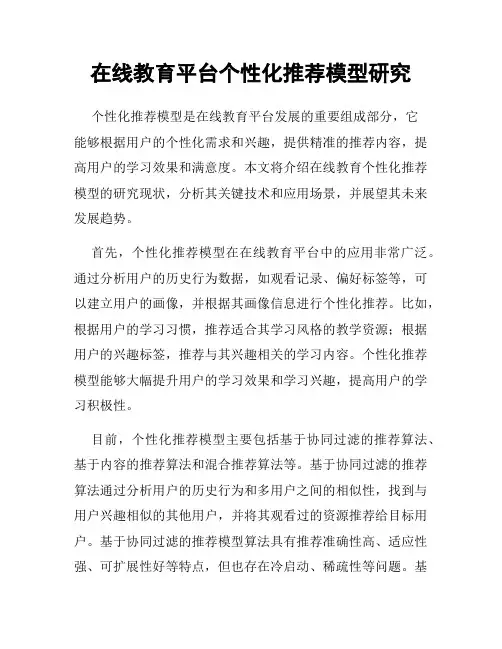 在线教育平台个性化推荐模型研究

个性化推荐模型是在线教育平台发展的重要组成部分，它能够根据用户的个性化需求和兴趣，提供精准的推荐内容，提高用户的学习效果和满意度。本文将介绍在线教育个性化推荐模型的研究现状，分析其关键技术和应用场景，并展望其未来发展趋势。

首先，个性化推荐模型在在线教育平台中的应用非常广泛。通过分析用户的历史行为数据，如观看记录、偏好标签等，可以建立用户的画像，并根据其画像信息进行个性化推荐。比如，根据用户的学习习惯，推荐适合其学习风格的教学资源；根据用户的兴趣标签，推荐与其兴趣相关的学习内容。个性化推荐模型能够大幅提升用户的学习效果和学习兴趣，提高用户的学习积极性。

目前，个性化推荐模型主要包括基于协同过滤的推荐算法、基于内容的推荐算法和混合推荐算法等。基于协同过滤的推荐算法通过分析用户的历史行为和多用户之间的相似性，找到与用户兴趣相似的其他用户，并将其观看过的资源推荐给目标用户。基于协同过滤的推荐模型算法具有推荐准确性高、适应性强、可扩展性好等特点，但也存在冷启动、稀疏性等问题。基